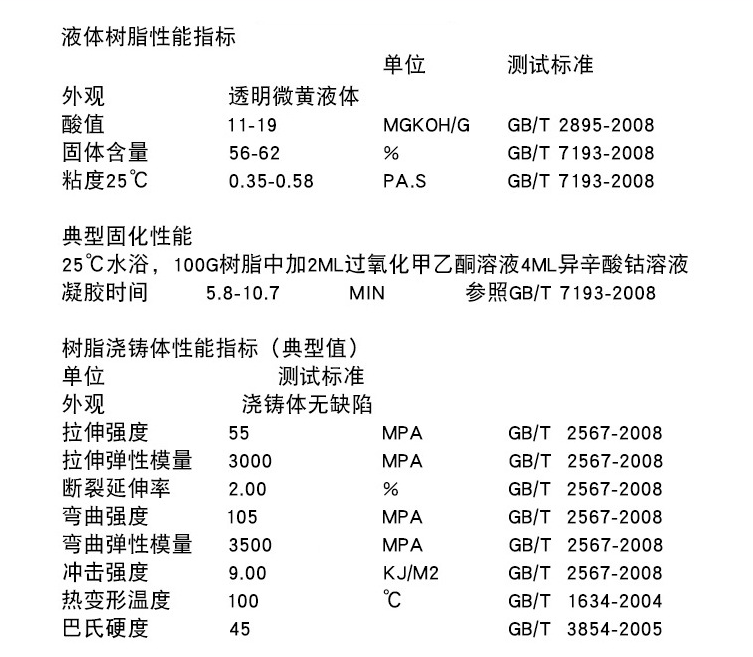 液体树脂性能指标

| | | 单位 | 测试标准 |
|---|---|---|---|
| 外观 | 透明微黄液体 | | |
| 酸值 | 11-19 | MGKOH/G | GB/T 2895-2008 |
| 固体含量 | 56-62 | % | GB/T 7193-2008 |
| 粘度25℃ | 0.35-0.58 | PA.S | GB/T 7193-2008 |

典型固化性能
25℃水浴，100G树脂中加2ML过氧化甲乙酮溶液4ML异辛酸钴溶液
凝胶时间　5.8-10.7　MIN　参照GB/T 7193-2008

树脂浇铸体性能指标（典型值）
单位　测试标准

| | | | |
|---|---|---|---|
| 外观 | 浇铸体无缺陷 | | |
| 拉伸强度 | 55 | MPA | GB/T 2567-2008 |
| 拉伸弹性模量 | 3000 | MPA | GB/T 2567-2008 |
| 断裂延伸率 | 2.00 | % | GB/T 2567-2008 |
| 弯曲强度 | 105 | MPA | GB/T 2567-2008 |
| 弯曲弹性模量 | 3500 | MPA | GB/T 2567-2008 |
| 冲击强度 | 9.00 | KJ/M2 | GB/T 2567-2008 |
| 热变形温度 | 100 | ℃ | GB/T 1634-2004 |
| 巴氏硬度 | 45 | | GB/T 3854-2005 |